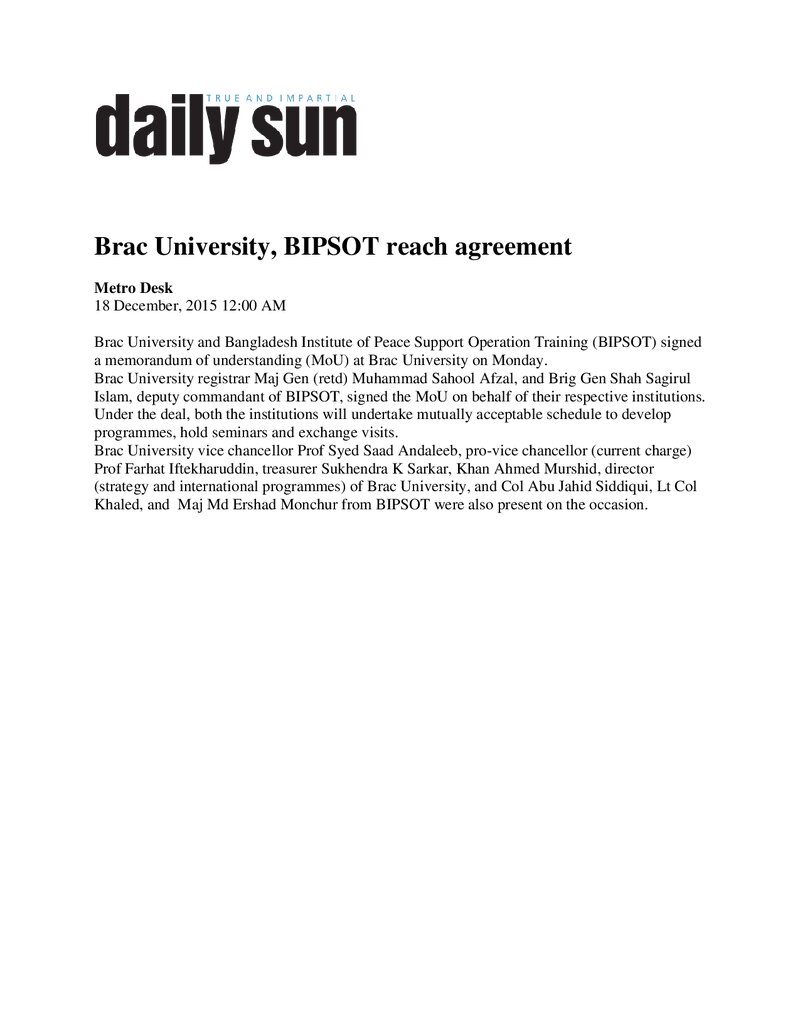 TRUE AND IMPARTIAL
daily sun

Brac University, BIPSOT reach agreement

Metro Desk
18 December, 2015 12:00 AM

Brac University and Bangladesh Institute of Peace Support Operation Training (BIPSOT) signed a memorandum of understanding (MoU) at Brac University on Monday.

Brac University registrar Maj Gen (retd) Muhammad Sahool Afzal, and Brig Gen Shah Sagirul Islam, deputy commandant of BIPSOT, signed the MoU on behalf of their respective institutions.

Under the deal, both the institutions will undertake mutually acceptable schedule to develop programmes, hold seminars and exchange visits.

Brac University vice chancellor Prof Syed Saad Andaleeb, pro-vice chancellor (current charge) Prof Farhat Iftekharuddin, treasurer Sukhendra K Sarkar, Khan Ahmed Murshid, director (strategy and international programmes) of Brac University, and Col Abu Jahid Siddiqui, Lt Col Khaled, and Maj Md Ershad Monchur from BIPSOT were also present on the occasion.